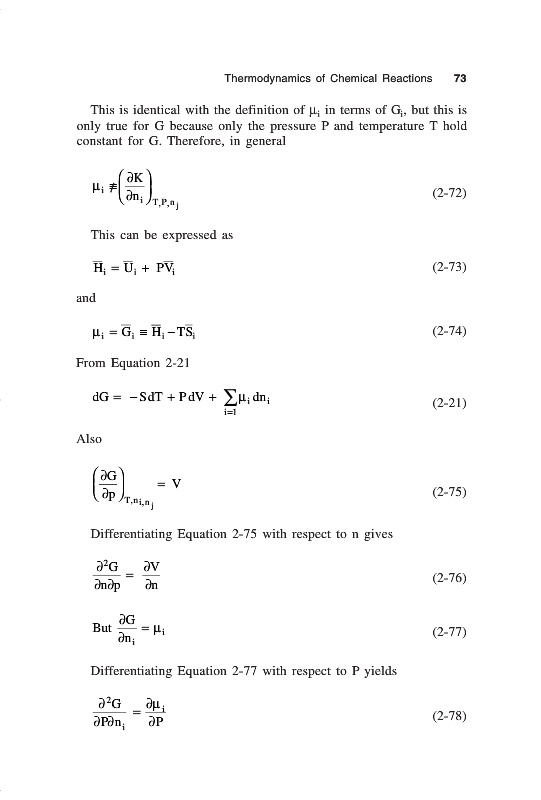 Thermodynamics of Chemical Reactions 73

This is identical with the definition of $\mu_i$ in terms of $G_i$, but this is only true for G because only the pressure P and temperature T hold constant for G. Therefore, in general

$\mu_i \not\equiv \left(\frac{\partial K}{\partial n_i}\right)_{T,P,n_j}$ (2-72)

This can be expressed as

$\overline{H}_i = \overline{U}_i + P\overline{V}_i$ (2-73)

and

$\mu_i = \overline{G}_i \equiv \overline{H}_i - T\overline{S}_i$ (2-74)

From Equation 2-21

$dG = -SdT + PdV + \sum_{i=1} \mu_i dn_i$ (2-21)

Also

$\left(\frac{\partial G}{\partial p}\right)_{T,n_i,n_j} = V$ (2-75)

Differentiating Equation 2-75 with respect to n gives

$\frac{\partial^2 G}{\partial n \partial p} = \frac{\partial V}{\partial n}$ (2-76)

But $\frac{\partial G}{\partial n_i} = \mu_i$ (2-77)

Differentiating Equation 2-77 with respect to P yields

$\frac{\partial^2 G}{\partial P \partial n_i} = \frac{\partial \mu_i}{\partial P}$ (2-78)